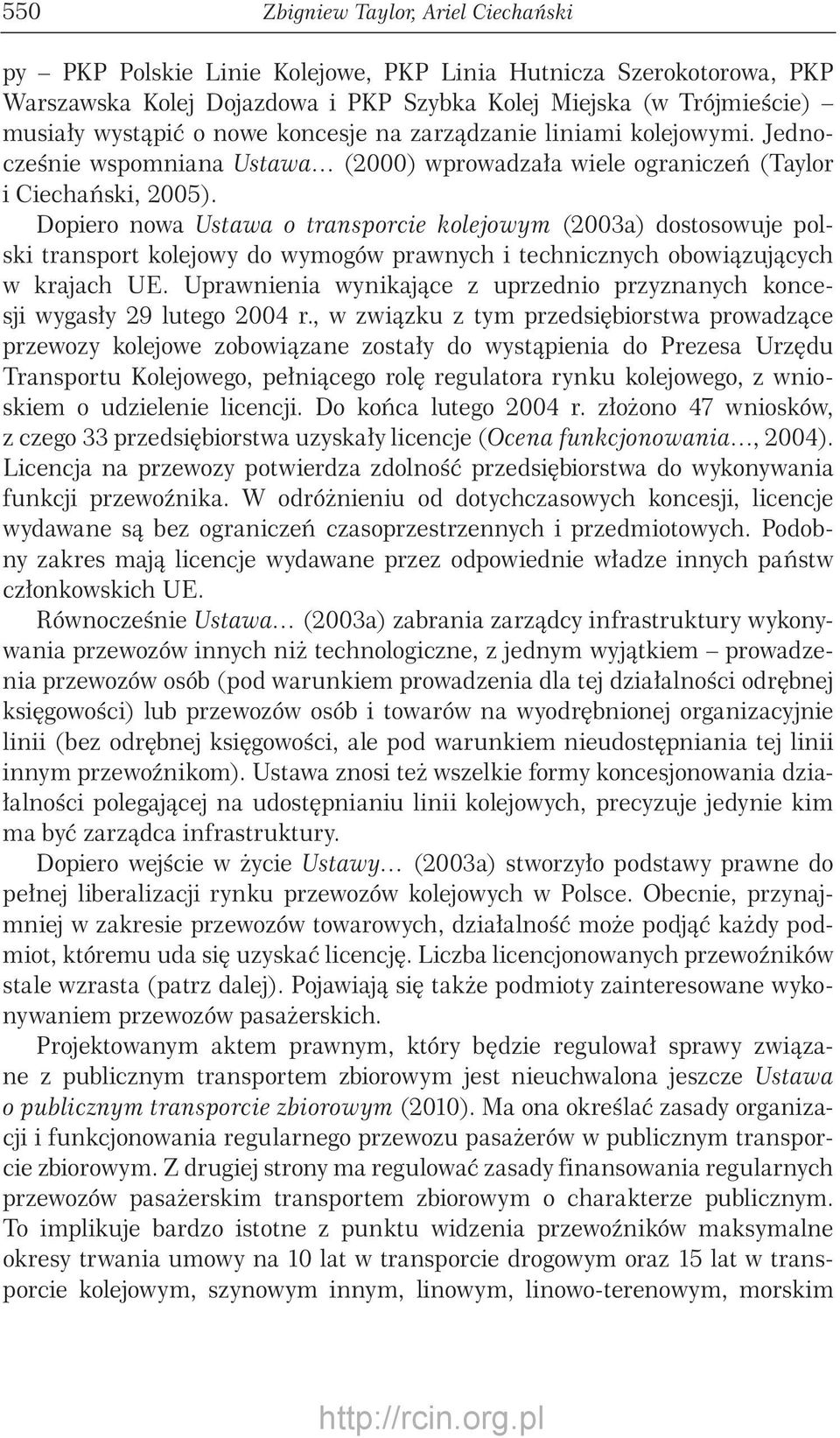 550 Zbigniew Taylor, Ariel Ciechański

py – PKP Polskie Linie Kolejowe, PKP Linia Hutnicza Szerokotorowa, PKP Warszawska Kolej Dojazdowa i PKP Szybka Kolej Miejska (w Trójmieście) – musiały wystąpić o nowe koncesje na zarządzanie liniami kolejowymi. Jednocześnie wspomniana Ustawa… (2000) wprowadzała wiele ograniczeń (Taylor i Ciechański, 2005).

Dopiero nowa Ustawa o transporcie kolejowym (2003a) dostosowuje polski transport kolejowy do wymogów prawnych i technicznych obowiązujących w krajach UE. Uprawnienia wynikające z uprzednio przyznanych koncesji wygasły 29 lutego 2004 r., w związku z tym przedsiębiorstwa prowadzące przewozy kolejowe zobowiązane zostały do wystąpienia do Prezesa Urzędu Transportu Kolejowego, pełniącego rolę regulatora rynku kolejowego, z wnioskiem o udzielenie licencji. Do końca lutego 2004 r. złożono 47 wniosków, z czego 33 przedsiębiorstwa uzyskały licencje (Ocena funkcjonowania…, 2004). Licencja na przewozy potwierdza zdolność przedsiębiorstwa do wykonywania funkcji przewoźnika. W odróżnieniu od dotychczasowych koncesji, licencje wydawane są bez ograniczeń czasoprzestrzennych i przedmiotowych. Podobny zakres mają licencje wydawane przez odpowiednie władze innych państw członkowskich UE.

Równocześnie Ustawa… (2003a) zabrania zarządcy infrastruktury wykonywania przewozów innych niż technologiczne, z jednym wyjątkiem – prowadzenia przewozów osób (pod warunkiem prowadzenia dla tej działalności odrębnej księgowości) lub przewozów osób i towarów na wyodrębnionej organizacyjnie linii (bez odrębnej księgowości, ale pod warunkiem nieudostępniania tej linii innym przewoźnikom). Ustawa znosi też wszelkie formy koncesjonowania działalności polegającej na udostępnianiu linii kolejowych, precyzuje jedynie kim ma być zarządca infrastruktury.

Dopiero wejście w życie Ustawy… (2003a) stworzyło podstawy prawne do pełnej liberalizacji rynku przewozów kolejowych w Polsce. Obecnie, przynajmniej w zakresie przewozów towarowych, działalność może podjąć każdy podmiot, któremu uda się uzyskać licencję. Liczba licencjonowanych przewoźników stale wzrasta (patrz dalej). Pojawiają się także podmioty zainteresowane wykonywaniem przewozów pasażerskich.

Projektowanym aktem prawnym, który będzie regulował sprawy związane z publicznym transportem zbiorowym jest nieuchwalona jeszcze Ustawa o publicznym transporcie zbiorowym (2010). Ma ona określać zasady organizacji i funkcjonowania regularnego przewozu pasażerów w publicznym transporcie zbiorowym. Z drugiej strony ma regulować zasady finansowania regularnych przewozów pasażerskim transportem zbiorowym o charakterze publicznym. To implikuje bardzo istotne z punktu widzenia przewoźników maksymalne okresy trwania umowy na 10 lat w transporcie drogowym oraz 15 lat w transporcie kolejowym, szynowym innym, linowym, linowo-terenowym, morskim

http://rcin.org.pl